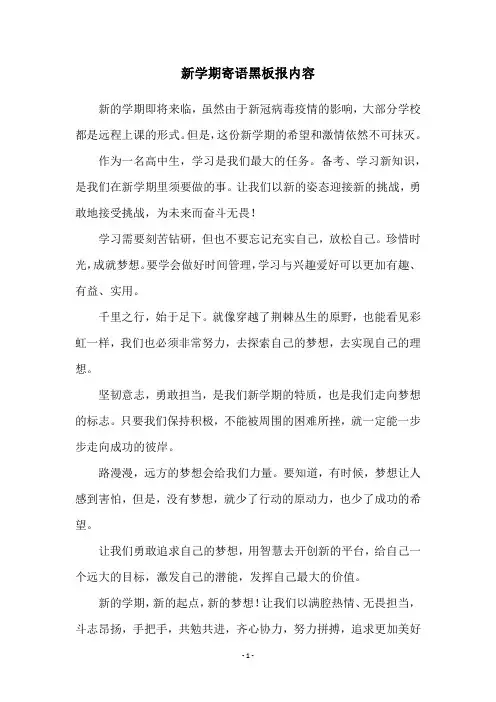 新学期寄语黑板报内容

新的学期即将来临，虽然由于新冠病毒疫情的影响，大部分学校都是远程上课的形式。但是，这份新学期的希望和激情依然不可抹灭。

作为一名高中生，学习是我们最大的任务。备考、学习新知识，是我们在新学期里须要做的事。让我们以新的姿态迎接新的挑战，勇敢地接受挑战，为未来而奋斗无畏！

学习需要刻苦钻研，但也不要忘记充实自己，放松自己。珍惜时光，成就梦想。要学会做好时间管理，学习与兴趣爱好可以更加有趣、有益、实用。

千里之行，始于足下。就像穿越了荆棘丛生的原野，也能看见彩虹一样，我们也必须非常努力，去探索自己的梦想，去实现自己的理想。

坚韧意志，勇敢担当，是我们新学期的特质，也是我们走向梦想的标志。只要我们保持积极，不能被周围的困难所挫，就一定能一步步走向成功的彼岸。

路漫漫，远方的梦想会给我们力量。要知道，有时候，梦想让人感到害怕，但是，没有梦想，就少了行动的原动力，也少了成功的希望。

让我们勇敢追求自己的梦想，用智慧去开创新的平台，给自己一个远大的目标，激发自己的潜能，发挥自己最大的价值。

新的学期，新的起点，新的梦想！让我们以满腔热情、无畏担当，斗志昂扬，手把手，共勉共进，齐心协力，努力拼搏，追求更加美好

- 1 -